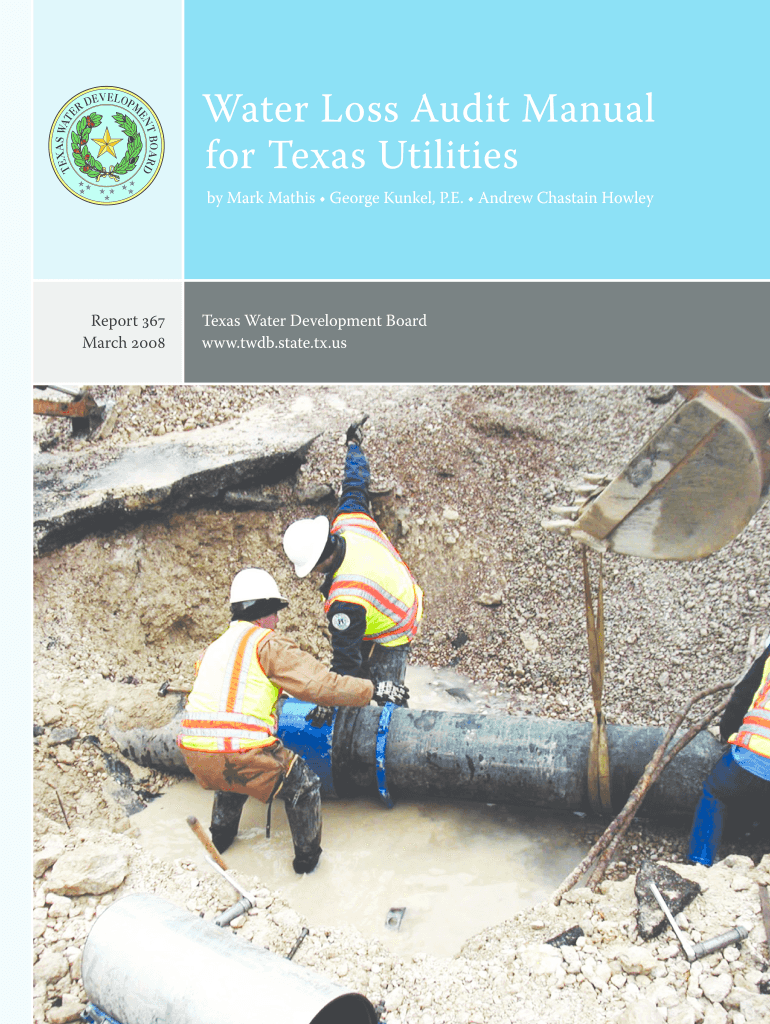 TEXAS WATER DEVELOPMENT BOARD

Water Loss Audit Manual for Texas Utilities

by Mark Mathis • George Kunkel, P.E. • Andrew Chastain Howley

Report 367
March 2008

Texas Water Development Board
www.twdb.state.tx.us